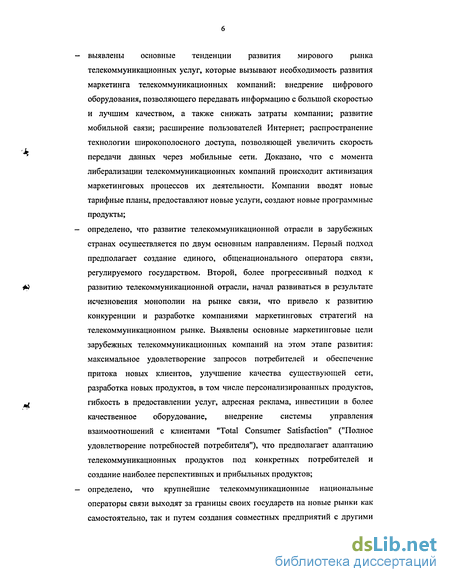 6

– выявлены основные тенденции развития мирового рынка телекоммуникационных услуг, которые вызывают необходимость развития маркетинга телекоммуникационных компаний: внедрение цифрового оборудования, позволяющего передавать информацию с большой скоростью и лучшим качеством, а также снижать затраты компании; развитие мобильной связи; расширение пользователей Интернет; распространение технологии широкополосного доступа, позволяющей увеличить скорость передачи данных через мобильные сети. Доказано, что с момента либерализации телекоммуникационных компаний происходит активизация маркетинговых процессов их деятельности. Компании вводят новые тарифные планы, предоставляют новые услуги, создают новые программные продукты;

– определено, что развитие телекоммуникационной отрасли в зарубежных странах осуществляется по двум основным направлениям. Первый подход предполагает создание единого, общенационального оператора связи, регулируемого государством. Второй, более прогрессивный подход к развитию телекоммуникационной отрасли, начал развиваться в результате исчезновения монополии на рынке связи, что привело к развитию конкуренции и разработке компаниями маркетинговых стратегий на телекоммуникационном рынке. Выявлены основные маркетинговые цели зарубежных телекоммуникационных компаний на этом этапе развития: максимальное удовлетворение запросов потребителей и обеспечение притока новых клиентов, улучшение качества существующей сети, разработка новых продуктов, в том числе персонализированных продуктов, гибкость в предоставлении услуг, адресная реклама, инвестиции в более качественное оборудование, внедрение системы управления взаимоотношений с клиентами "Total Consumer Satisfaction" ("Полное удовлетворение потребностей потребителя"), что предполагает адаптацию телекоммуникационных продуктов под конкретных потребителей и создание наиболее перспективных и прибыльных продуктов;

– определено, что крупнейшие телекоммуникационные национальные операторы связи выходят за границы своих государств на новые рынки как самостоятельно, так и путем создания совместных предприятий с другими

dsLib.net
библиотека диссертаций